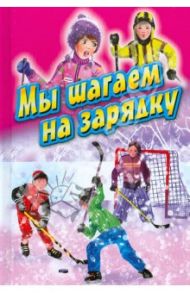 Мы шагаем на зарядку